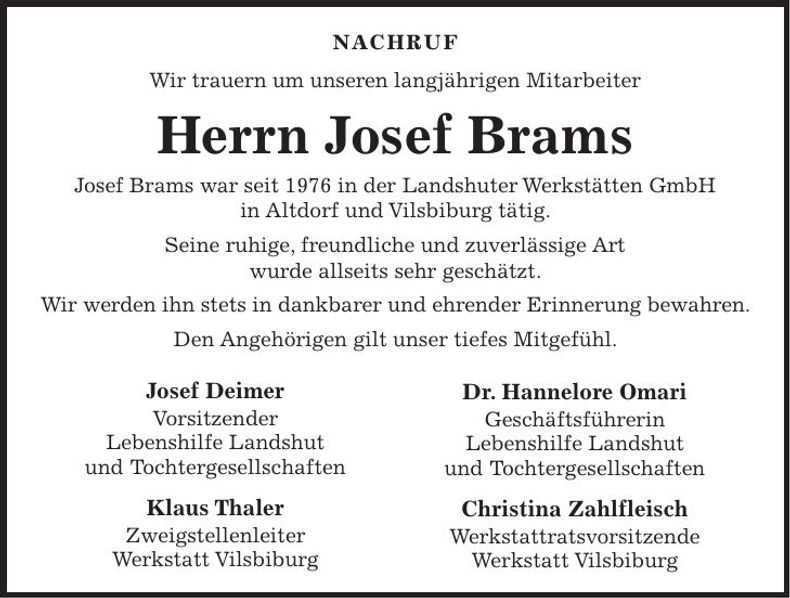 NACHRUF

Wir trauern um unseren langjährigen Mitarbeiter

Herrn Josef Brams

Josef Brams war seit 1976 in der Landshuter Werkstätten GmbH in Altdorf und Vilsbiburg tätig.

Seine ruhige, freundliche und zuverlässige Art wurde allseits sehr geschätzt.

Wir werden ihn stets in dankbarer und ehrender Erinnerung bewahren.

Den Angehörigen gilt unser tiefes Mitgefühl.

Josef Deimer
Vorsitzender
Lebenshilfe Landshut
und Tochtergesellschaften

Klaus Thaler
Zweigstellenleiter
Werkstatt Vilsbiburg

Dr. Hannelore Omari
Geschäftsführerin
Lebenshilfe Landshut
und Tochtergesellschaften

Christina Zahlfleisch
Werkstattratsvorsitzende
Werkstatt Vilsbiburg